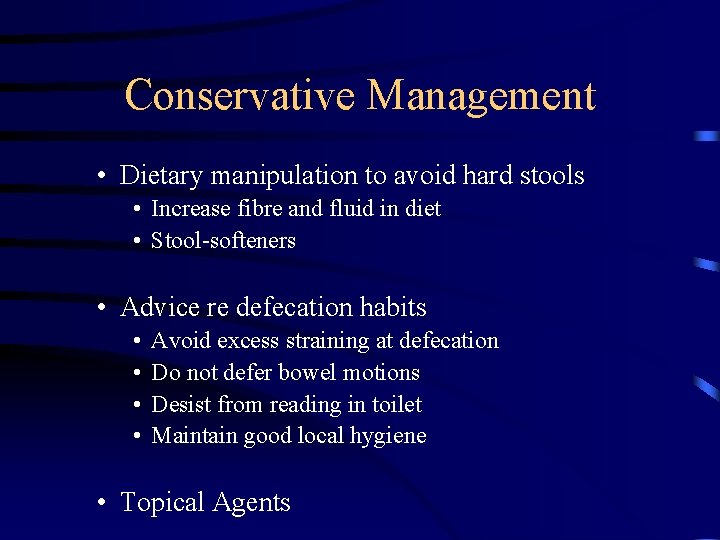 Conservative Management

• Dietary manipulation to avoid hard stools
• Increase fibre and fluid in diet
• Stool-softeners

• Advice re defecation habits
• Avoid excess straining at defecation
• Do not defer bowel motions
• Desist from reading in toilet
• Maintain good local hygiene

• Topical Agents